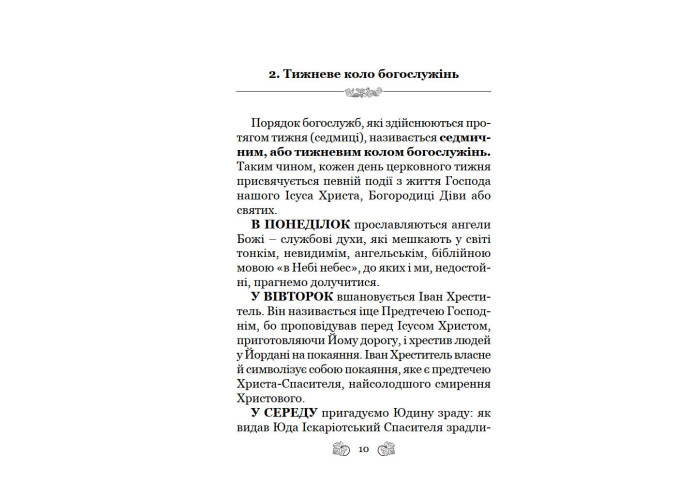 2. Тижневе коло богослужінь

Порядок богослужб, які здійснюються протягом тижня (седмиці), називається седмичним, або тижневим колом богослужінь. Таким чином, кожен день церковного тижня присвячується певній події з життя Господа нашого Ісуса Христа, Богородиці Діви або святих.

В ПОНЕДІЛОК прославляються ангели Божі – службові духи, які мешкають у світі тонкім, невидимім, ангельськім, біблійною мовою «в Небі небес», до яких і ми, недостойні, прагнемо долучитися.

У ВІВТОРОК вшановується Іван Хреститель. Він називається іще Предтечею Господнім, бо проповідував перед Ісусом Христом, приготовляючи Йому дорогу, і хрестив людей у Йордані на покаяння. Іван Хреститель власне й символізує собою покаяння, яке є предтечею Христа-Спасителя, найсолодшого смирення Христового.

У СЕРЕДУ пригадуємо Юдину зраду: як видав Юда Іскаріотський Спасителя зрадли-

10